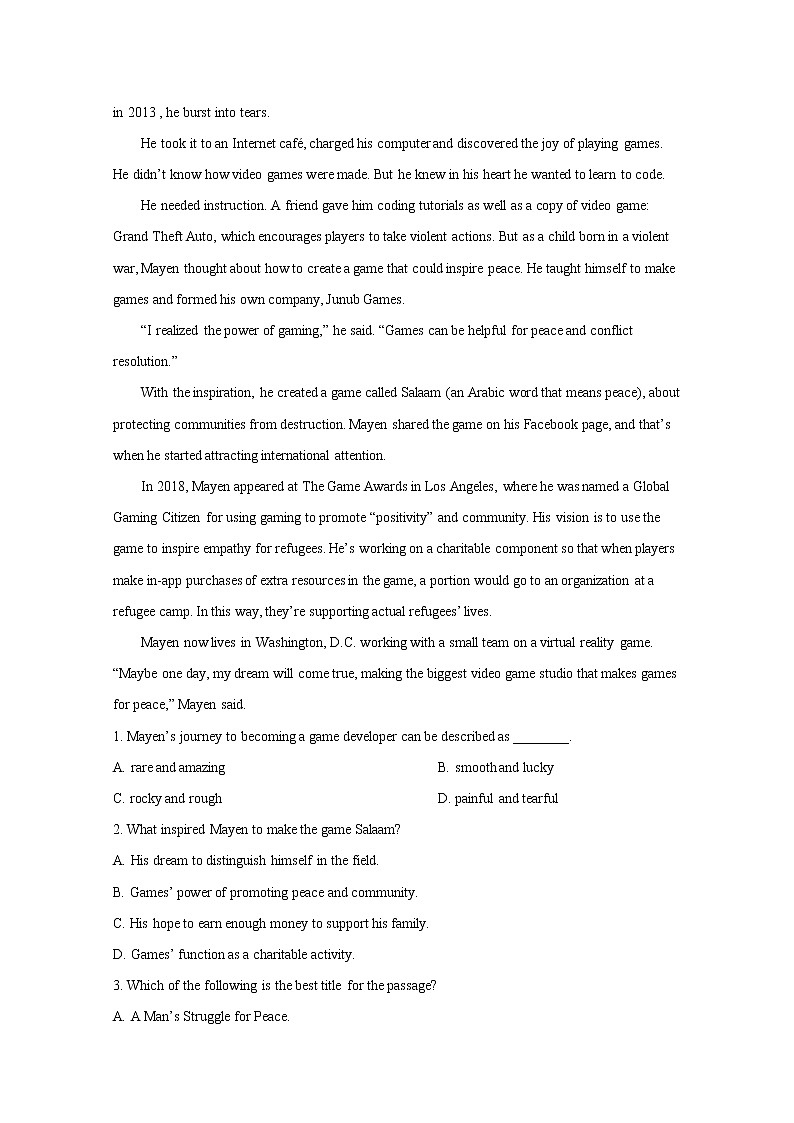 in 2013 , he burst into tears.

He took it to an Internet café, charged his computer and discovered the joy of playing games. He didn't know how video games were made. But he knew in his heart he wanted to learn to code.

He needed instruction. A friend gave him coding tutorials as well as a copy of video game: Grand Theft Auto, which encourages players to take violent actions. But as a child born in a violent war, Mayen thought about how to create a game that could inspire peace. He taught himself to make games and formed his own company, Junub Games.

"I realized the power of gaming," he said. "Games can be helpful for peace and conflict resolution."

With the inspiration, he created a game called Salaam (an Arabic word that means peace), about protecting communities from destruction. Mayen shared the game on his Facebook page, and that's when he started attracting international attention.

In 2018, Mayen appeared at The Game Awards in Los Angeles, where he was named a Global Gaming Citizen for using gaming to promote "positivity" and community. His vision is to use the game to inspire empathy for refugees. He's working on a charitable component so that when players make in-app purchases of extra resources in the game, a portion would go to an organization at a refugee camp. In this way, they're supporting actual refugees' lives.

Mayen now lives in Washington, D.C. working with a small team on a virtual reality game. "Maybe one day, my dream will come true, making the biggest video game studio that makes games for peace," Mayen said.

1. Mayen's journey to becoming a game developer can be described as ________.

A. rare and amazing
B. smooth and lucky
C. rocky and rough
D. painful and tearful

2. What inspired Mayen to make the game Salaam?

A. His dream to distinguish himself in the field.
B. Games' power of promoting peace and community.
C. His hope to earn enough money to support his family.
D. Games' function as a charitable activity.

3. Which of the following is the best title for the passage?

A. A Man's Struggle for Peace.